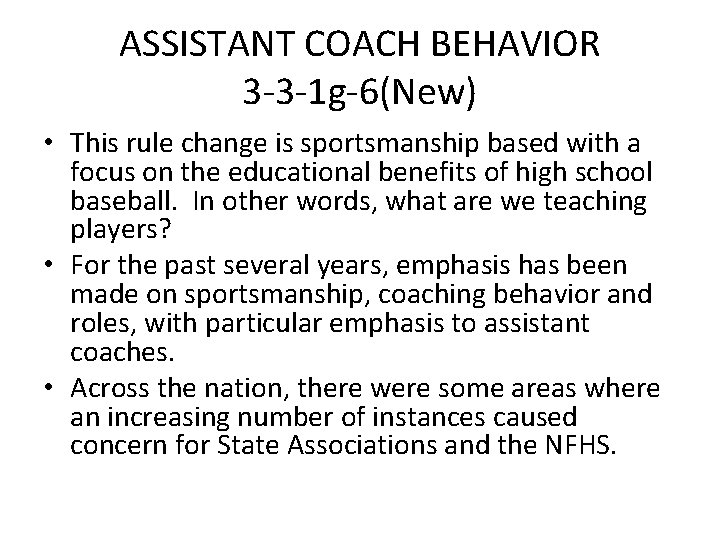 ASSISTANT COACH BEHAVIOR
3-3-1g-6(New)

• This rule change is sportsmanship based with a focus on the educational benefits of high school baseball. In other words, what are we teaching players?
• For the past several years, emphasis has been made on sportsmanship, coaching behavior and roles, with particular emphasis to assistant coaches.
• Across the nation, there were some areas where an increasing number of instances caused concern for State Associations and the NFHS.